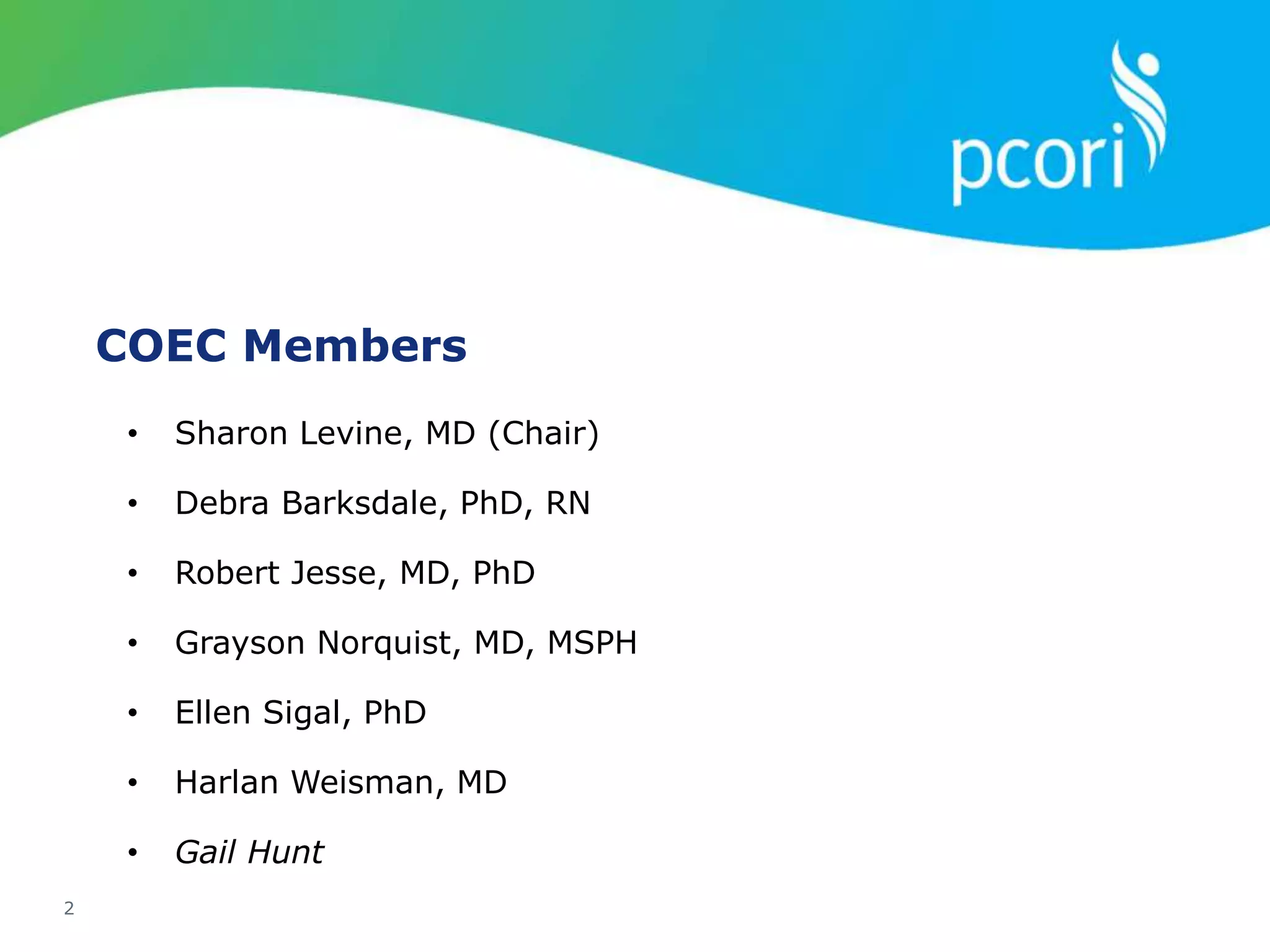 pcori

COEC Members

• Sharon Levine, MD (Chair)
• Debra Barksdale, PhD, RN
• Robert Jesse, MD, PhD
• Grayson Norquist, MD, MSPH
• Ellen Sigal, PhD
• Harlan Weisman, MD
• Gail Hunt

2